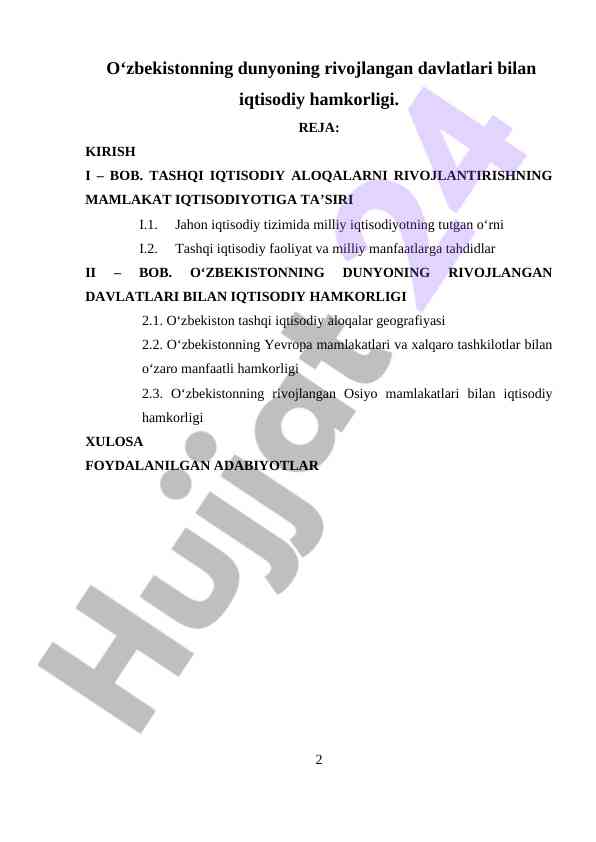 O‘zbekistonning dunyoning rivojlangan davlatlari bilan iqtisodiy hamkorligi.

REJA:

KIRISH

I – BOB. TASHQI IQTISODIY ALOQALARNI RIVOJLANTIRISHNING MAMLAKAT IQTISODIYOTIGA TA’SIRI

I.1. Jahon iqtisodiy tizimida milliy iqtisodiyotning tutgan o‘rni

I.2. Tashqi iqtisodiy faoliyat va milliy manfaatlarga tahdidlar

II – BOB. O‘ZBEKISTONNING DUNYONING RIVOJLANGAN DAVLATLARI BILAN IQTISODIY HAMKORLIGI

2.1. O‘zbekiston tashqi iqtisodiy aloqalar geografiyasi

2.2. O‘zbekistonning Yevropa mamlakatlari va xalqaro tashkilotlar bilan o‘zaro manfaatli hamkorligi

2.3. O‘zbekistonning rivojlangan Osiyo mamlakatlari bilan iqtisodiy hamkorligi

XULOSA

FOYDALANILGAN ADABIYOTLAR

Hujjat24

2